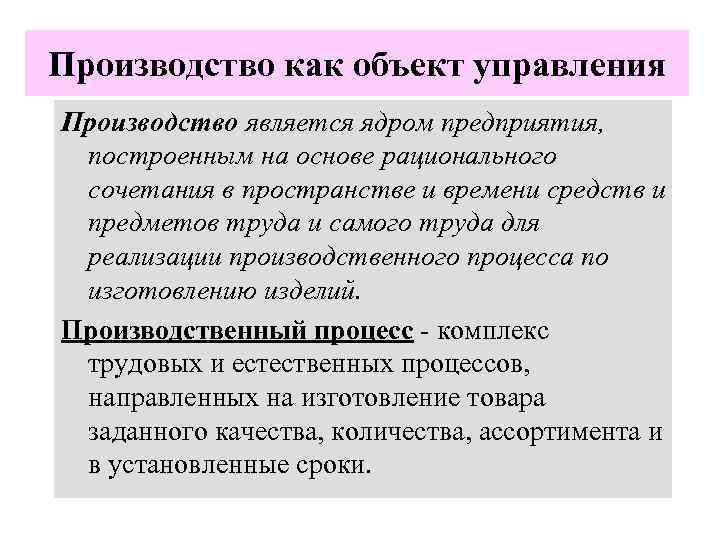 Производство как объект управления

Производство является ядром предприятия, построенным на основе рационального сочетания в пространстве и времени средств и предметов труда и самого труда для реализации производственного процесса по изготовлению изделий.

Производственный процесс - комплекс трудовых и естественных процессов, направленных на изготовление товара заданного качества, количества, ассортимента и в установленные сроки.